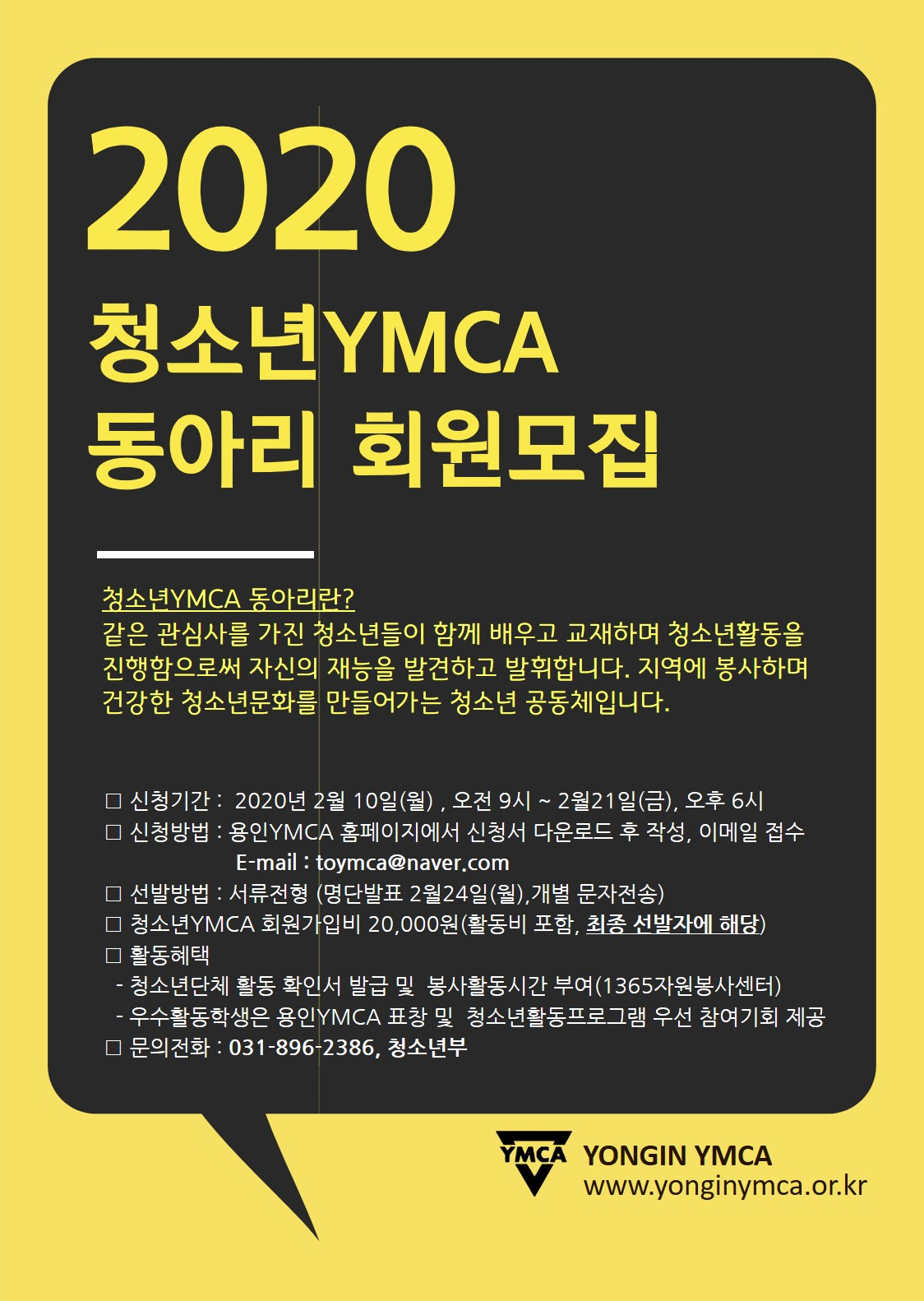 2020
청소년YMCA
동아리 회원모집

청소년YMCA 동아리란?
같은 관심사를 가진 청소년들이 함께 배우고 교재하며 청소년활동을 진행함으로써 자신의 재능을 발견하고 발휘합니다. 지역에 봉사하며 건강한 청소년문화를 만들어가는 청소년 공동체입니다.

□ 신청기간 : 2020년 2월 10일(월) , 오전 9시 ~ 2월21일(금), 오후 6시
□ 신청방법 : 용인YMCA 홈페이지에서 신청서 다운로드 후 작성, 이메일 접수
E-mail : toymca@naver.com
□ 선발방법 : 서류전형 (명단발표 2월24일(월),개별 문자전송)
□ 청소년YMCA 회원가입비 20,000원(활동비 포함, 최종 선발자에 해당)
□ 활동혜택
- 청소년단체 활동 확인서 발급 및 봉사활동시간 부여(1365자원봉사센터)
- 우수활동학생은 용인YMCA 표창 및 청소년활동프로그램 우선 참여기회 제공
□ 문의전화 : 031-896-2386, 청소년부

YMCA
YONGIN YMCA
www.yonginymca.or.kr